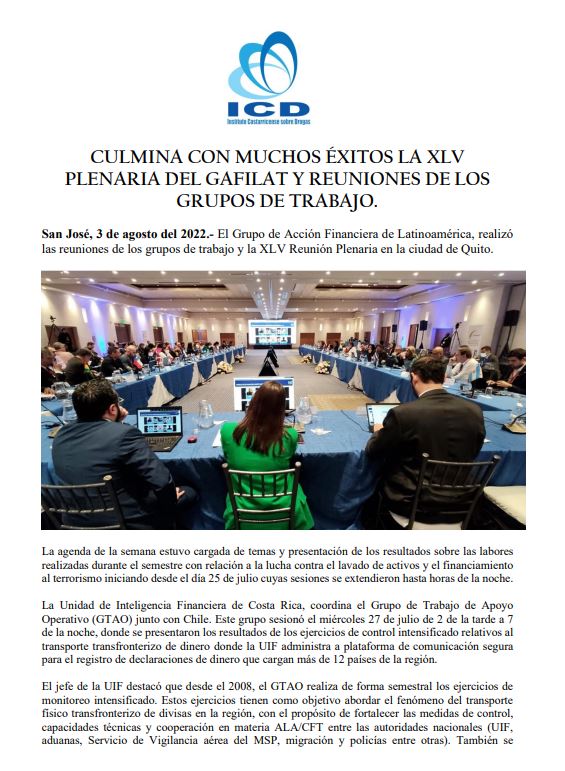 ICD
Instituto Costarricense sobre Drogas

CULMINA CON MUCHOS ÉXITOS LA XLV PLENARIA DEL GAFILAT Y REUNIONES DE LOS GRUPOS DE TRABAJO.

San José, 3 de agosto del 2022.- El Grupo de Acción Financiera de Latinoamérica, realizó las reuniones de los grupos de trabajo y la XLV Reunión Plenaria en la ciudad de Quito.

La agenda de la semana estuvo cargada de temas y presentación de los resultados sobre las labores realizadas durante el semestre con relación a la lucha contra el lavado de activos y el financiamiento al terrorismo iniciando desde el día 25 de julio cuyas sesiones se extendieron hasta horas de la noche.

La Unidad de Inteligencia Financiera de Costa Rica, coordina el Grupo de Trabajo de Apoyo Operativo (GTAO) junto con Chile. Este grupo sesionó el miércoles 27 de julio de 2 de la tarde a 7 de la noche, donde se presentaron los resultados de los ejercicios de control intensificado relativos al transporte transfronterizo de dinero donde la UIF administra a plataforma de comunicación segura para el registro de declaraciones de dinero que cargan más de 12 países de la región.

El jefe de la UIF destacó que desde el 2008, el GTAO realiza de forma semestral los ejercicios de monitoreo intensificado. Estos ejercicios tienen como objetivo abordar el fenómeno del transporte físico transfronterizo de divisas en la región, con el propósito de fortalecer las medidas de control, capacidades técnicas y cooperación en materia ALA/CFT entre las autoridades nacionales (UIF, aduanas, Servicio de Vigilancia aérea del MSP, migración y policías entre otras). También se